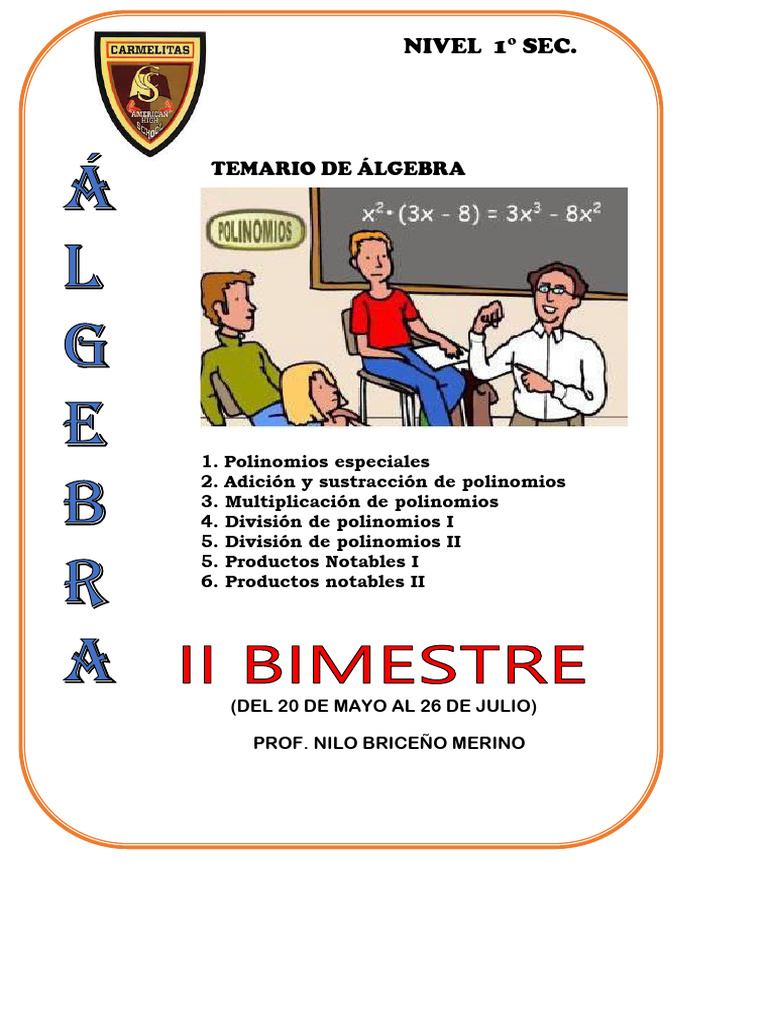 CARMELITAS

AMERICAN HIGH SCHOOL

NIVEL 1º SEC.

Á
L
G
E
B
R
A

TEMARIO DE ÁLGEBRA

POLINOMIOS

$x^2 \cdot (3x - 8) = 3x^3 - 8x^2$

1. Polinomios especiales
2. Adición y sustracción de polinomios
3. Multiplicación de polinomios
4. División de polinomios I
5. División de polinomios II
5. Productos Notables I
6. Productos notables II

II BIMESTRE

(DEL 20 DE MAYO AL 26 DE JULIO)

PROF. NILO BRICEÑO MERINO